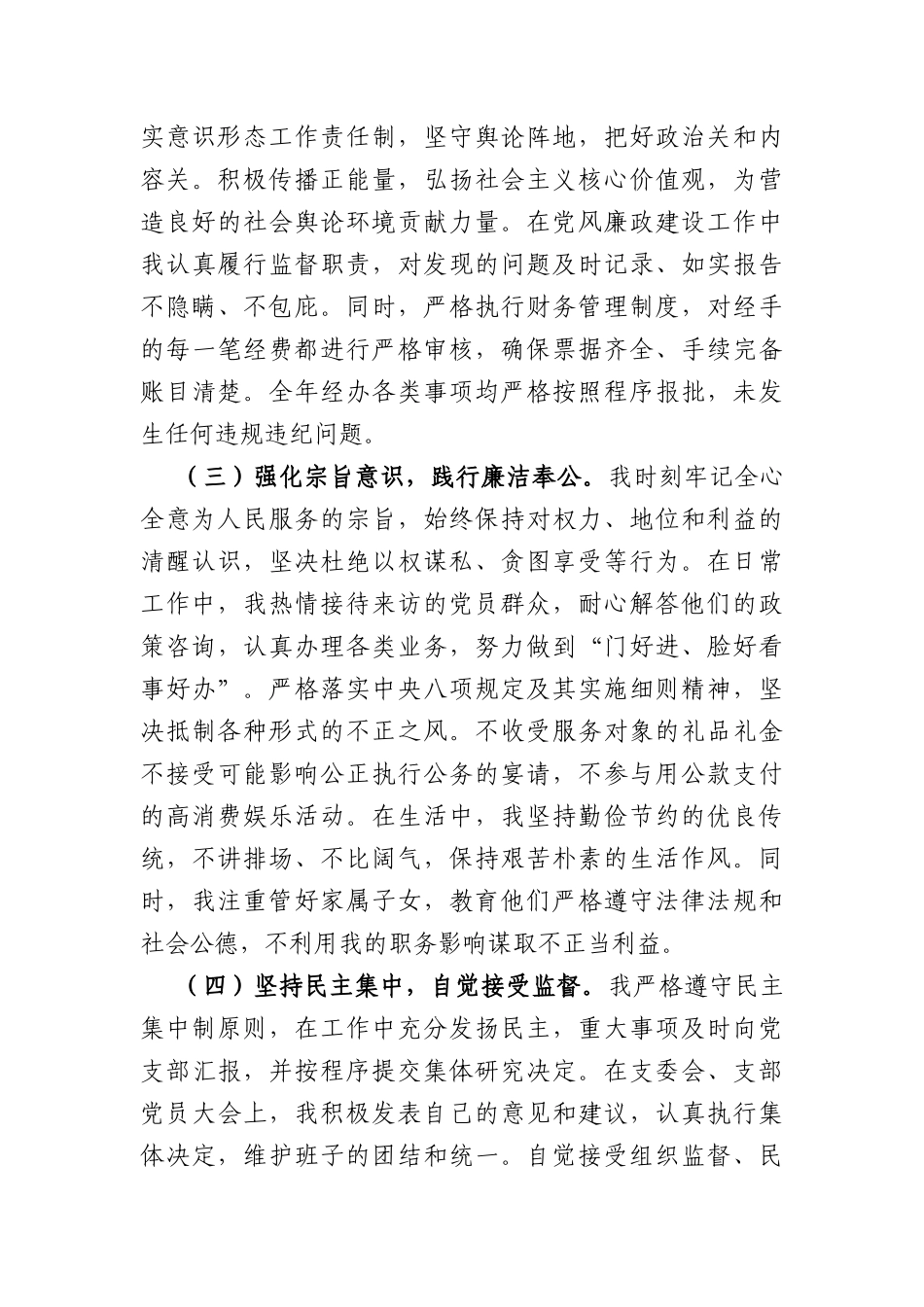 实意识形态工作责任制，坚守舆论阵地，把好政治关和内容关。积极传播正能量，弘扬社会主义核心价值观，为营造良好的社会舆论环境贡献力量。在党风廉政建设工作中我认真履行监督职责，对发现的问题及时记录、如实报告不隐瞒、不包庇。同时，严格执行财务管理制度，对经手的每一笔经费都进行严格审核，确保票据齐全、手续完备账目清楚。全年经办各类事项均严格按照程序报批，未发生任何违规违纪问题。

（三）强化宗旨意识，践行廉洁奉公。我时刻牢记全心全意为人民服务的宗旨，始终保持对权力、地位和利益的清醒认识，坚决杜绝以权谋私、贪图享受等行为。在日常工作中，我热情接待来访的党员群众，耐心解答他们的政策咨询，认真办理各类业务，努力做到“门好进、脸好看事好办”。严格落实中央八项规定及其实施细则精神，坚决抵制各种形式的不正之风。不收受服务对象的礼品礼金不接受可能影响公正执行公务的宴请，不参与用公款支付的高消费娱乐活动。在生活中，我坚持勤俭节约的优良传统，不讲排场、不比阔气，保持艰苦朴素的生活作风。同时，我注重管好家属子女，教育他们严格遵守法律法规和社会公德，不利用我的职务影响谋取不正当利益。

（四）坚持民主集中，自觉接受监督。我严格遵守民主集中制原则，在工作中充分发扬民主，重大事项及时向党支部汇报，并按程序提交集体研究决定。在支委会、支部党员大会上，我积极发表自己的意见和建议，认真执行集体决定，维护班子的团结和统一。自觉接受组织监督、民